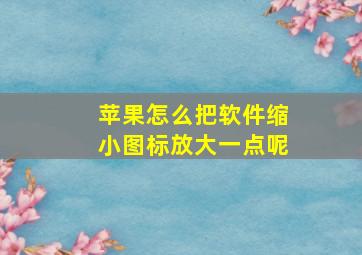 苹果怎么把软件缩小图标放大一点呢